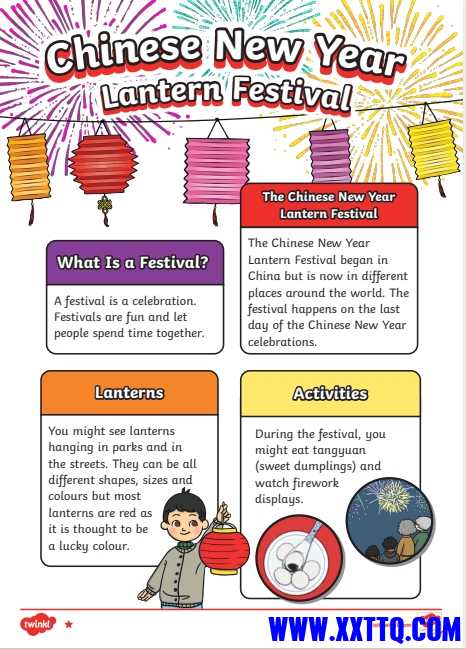 Chinese New Year
Lantern Festival

What Is a Festival?

A festival is a celebration. Festivals are fun and let people spend time together.

The Chinese New Year Lantern Festival

The Chinese New Year Lantern Festival began in China but is now in different places around the world. The festival happens on the last day of the Chinese New Year celebrations.

Lanterns

You might see lanterns hanging in parks and in the streets. They can be all different shapes, sizes and colours but most lanterns are red as it is thought to be a lucky colour.

Activities

During the festival, you might eat tangyuan (sweet dumplings) and watch firework displays.

twinkl

WWW.XXTTQ.COM